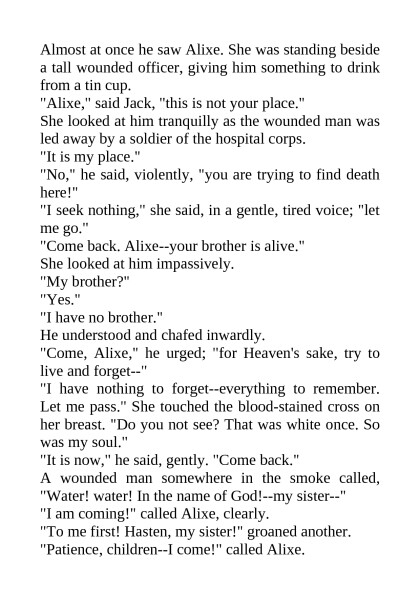 Almost at once he saw Alixe. She was standing beside a tall wounded officer, giving him something to drink from a tin cup.

"Alixe," said Jack, "this is not your place."

She looked at him tranquilly as the wounded man was led away by a soldier of the hospital corps.

"It is my place."

"No," he said, violently, "you are trying to find death here!"

"I seek nothing," she said, in a gentle, tired voice; "let me go."

"Come back. Alixe--your brother is alive."

She looked at him impassively.

"My brother?"

"Yes."

"I have no brother."

He understood and chafed inwardly.

"Come, Alixe," he urged; "for Heaven's sake, try to live and forget--"

"I have nothing to forget--everything to remember. Let me pass." She touched the blood-stained cross on her breast. "Do you not see? That was white once. So was my soul."

"It is now," he said, gently. "Come back."

A wounded man somewhere in the smoke called, "Water! water! In the name of God!--my sister--"

"I am coming!" called Alixe, clearly.

"To me first! Hasten, my sister!" groaned another.

"Patience, children--I come!" called Alixe.